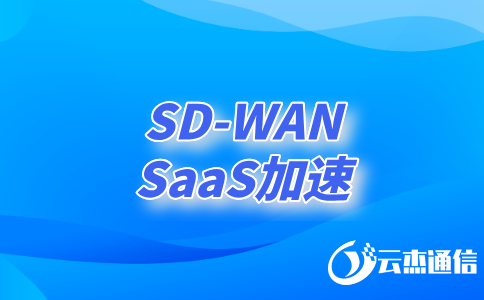 SD-WAN
SaaS加速

云杰通信